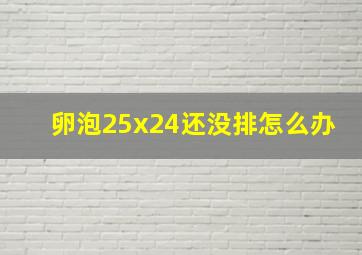 卵泡25x24还没排怎么办